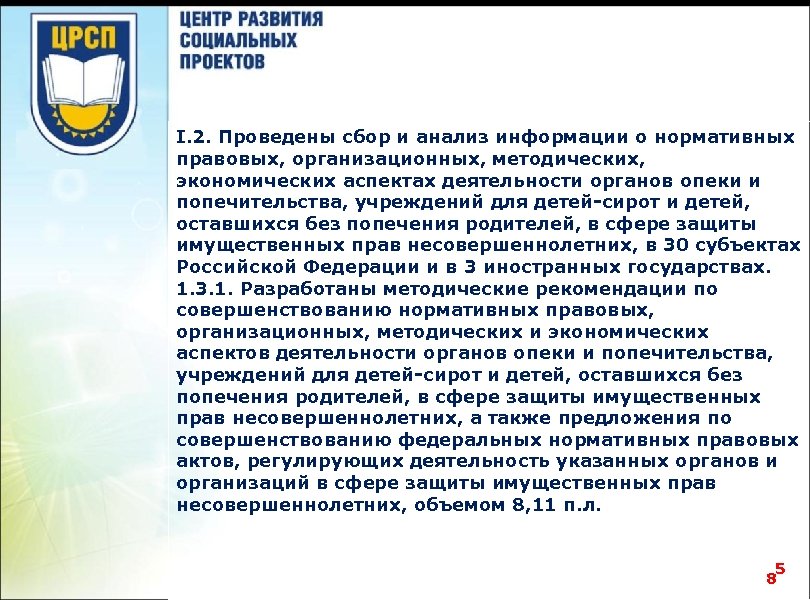 ЦРСП

ЦЕНТР РАЗВИТИЯ СОЦИАЛЬНЫХ ПРОЕКТОВ

I.2. Проведены сбор и анализ информации о нормативных правовых, организационных, методических, экономических аспектах деятельности органов опеки и попечительства, учреждений для детей-сирот и детей, оставшихся без попечения родителей, в сфере защиты имущественных прав несовершеннолетних, в 30 субъектах Российской Федерации и в 3 иностранных государствах.
1.3.1. Разработаны методические рекомендации по совершенствованию нормативных правовых, организационных, методических и экономических аспектов деятельности органов опеки и попечительства, учреждений для детей-сирот и детей, оставшихся без попечения родителей, в сфере защиты имущественных прав несовершеннолетних, а также предложения по совершенствованию федеральных нормативных правовых актов, регулирующих деятельность указанных органов и организаций в сфере защиты имущественных прав несовершеннолетних, объемом 8,11 п.л.

8 5